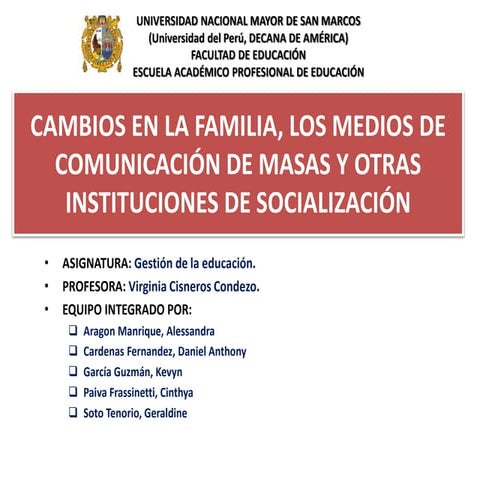 UNIVERSIDAD NACIONAL MAYOR DE SAN MARCOS
(Universidad del Perú, DECANA DE AMÉRICA)
FACULTAD DE EDUCACIÓN
ESCUELA ACADÉMICO PROFESIONAL DE EDUCACIÓN

CAMBIOS EN LA FAMILIA, LOS MEDIOS DE COMUNICACIÓN DE MASAS Y OTRAS INSTITUCIONES DE SOCIALIZACIÓN

• ASIGNATURA: Gestión de la educación.
• PROFESORA: Virginia Cisneros Condezo.
• EQUIPO INTEGRADO POR:
❑ Aragon Manrique, Alessandra
❑ Cardenas Fernandez, Daniel Anthony
❑ García Guzmán, Kevyn
❑ Paiva Frassinetti, Cinthya
❑ Soto Tenorio, Geraldine